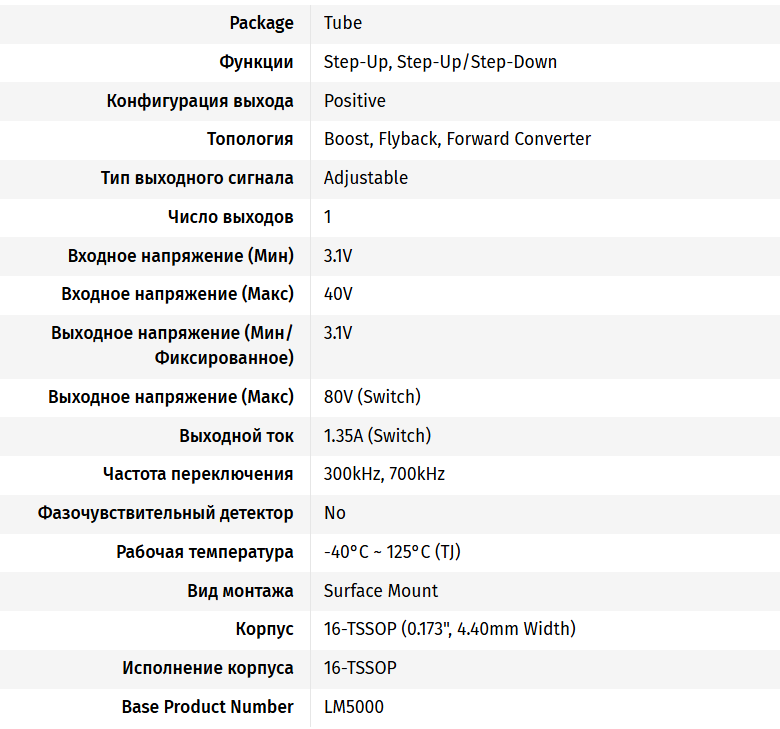 | | |
|---|---|
| Package | Tube |
| Функции | Step-Up, Step-Up/Step-Down |
| Конфигурация выхода | Positive |
| Топология | Boost, Flyback, Forward Converter |
| Тип выходного сигнала | Adjustable |
| Число выходов | 1 |
| Входное напряжение (Мин) | 3.1V |
| Входное напряжение (Макс) | 40V |
| Выходное напряжение (Мин/ Фиксированное) | 3.1V |
| Выходное напряжение (Макс) | 80V (Switch) |
| Выходной ток | 1.35A (Switch) |
| Частота переключения | 300kHz, 700kHz |
| Фазочувствительный детектор | No |
| Рабочая температура | -40°C ~ 125°C (TJ) |
| Вид монтажа | Surface Mount |
| Корпус | 16-TSSOP (0.173", 4.40mm Width) |
| Исполнение корпуса | 16-TSSOP |
| Base Product Number | LM5000 |